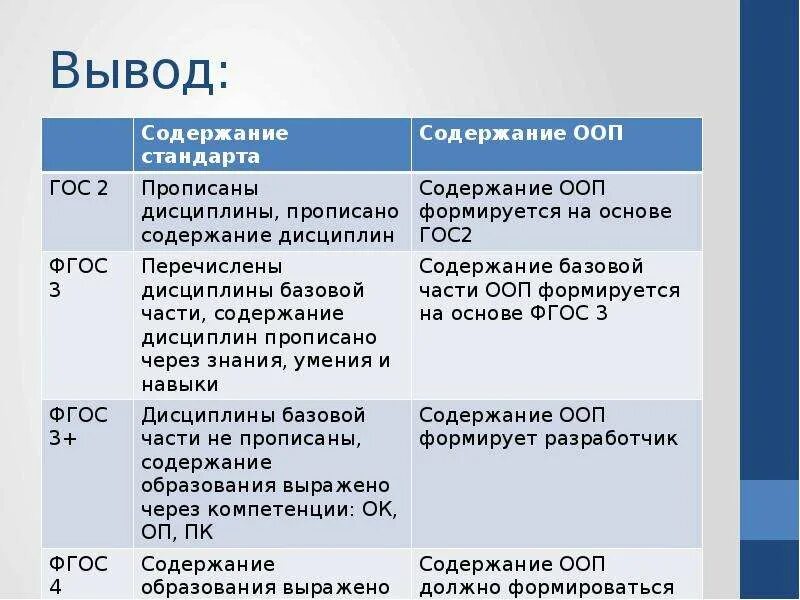 Вывод:

| | Содержание стандарта | Содержание ООП |
|---|---|---|
| ГОС 2 | Прописаны дисциплины, прописано содержание дисциплин | Содержание ООП формируется на основе ГОС2 |
| ФГОС 3 | Перечислены дисциплины базовой части, содержание дисциплин прописано через знания, умения и навыки | Содержание базовой части ООП формируется на основе ФГОС 3 |
| ФГОС 3+ | Дисциплины базовой части не прописаны, содержание образования выражено через компетенции: ОК, ОП, ПК | Содержание ООП формирует разработчик |
| ФГОС 4 | Содержание образования выражено | Содержание ООП должно формироваться |